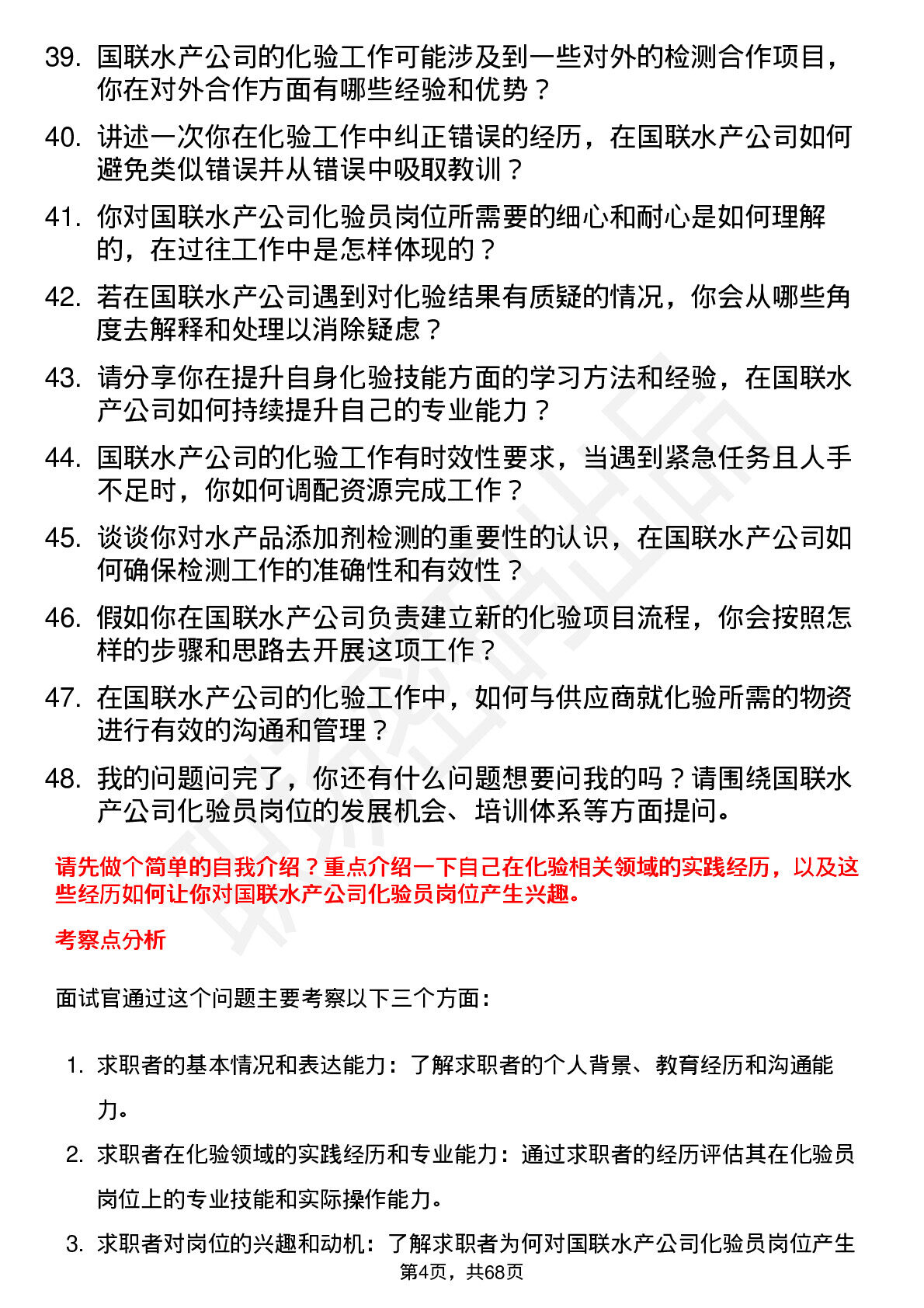 39. 国联水产公司的化验工作可能涉及到一些对外的检测合作项目，你在对外合作方面有哪些经验和优势？

40. 讲述一次你在化验工作中纠正错误的经历，在国联水产公司如何避免类似错误并从错误中吸取教训？

41. 你对国联水产公司化验员岗位所需要的细心和耐心是如何理解的，在过往工作中是怎样体现的？

42. 若在国联水产公司遇到对化验结果有质疑的情况，你会从哪些角度去解释和处理以消除疑虑？

43. 请分享你在提升自身化验技能方面的学习方法和经验，在国联水产公司如何持续提升自己的专业能力？

44. 国联水产公司的化验工作有时效性要求，当遇到紧急任务且人手不足时，你如何调配资源完成工作？

45. 谈谈你对水产品添加剂检测的重要性的认识，在国联水产公司如何确保检测工作的准确性和有效性？

46. 假如你在国联水产公司负责建立新的化验项目流程，你会按照怎样的步骤和思路去开展这项工作？

47. 在国联水产公司的化验工作中，如何与供应商就化验所需的物资进行有效的沟通和管理？

48. 我的问题问完了，你还有什么问题想要问我的吗？请围绕国联水产公司化验员岗位的发展机会、培训体系等方面提问。

请先做个简单的自我介绍？重点介绍一下自己在化验相关领域的实践经历，以及这些经历如何让你对国联水产公司化验员岗位产生兴趣。

考察点分析

面试官通过这个问题主要考察以下三个方面：

1. 求职者的基本情况和表达能力：了解求职者的个人背景、教育经历和沟通能力。

2. 求职者在化验领域的实践经历和专业能力：通过求职者的经历评估其在化验员岗位上的专业技能和实际操作能力。

3. 求职者对岗位的兴趣和动机：了解求职者为何对国联水产公司化验员岗位产生

第4页，共68页